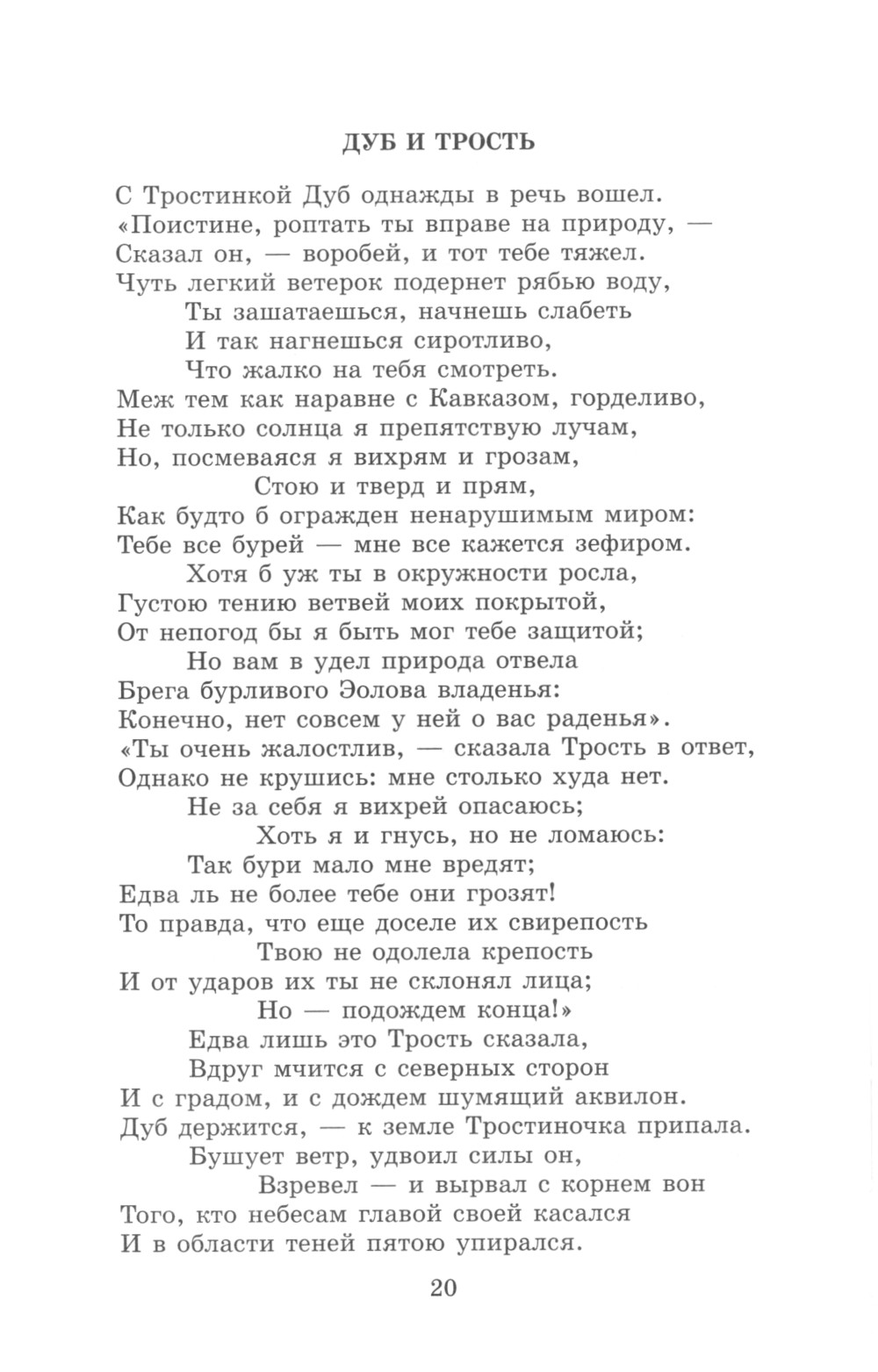 ДУБ И ТРОСТЬ

С Тростинкой Дуб однажды в речь вошел.
«Поистине, роптать ты вправе на природу, —
Сказал он, — воробей, и тот тебе тяжел.
Чуть легкий ветерок подернет рябью воду,
Ты зашатаешься, начнешь слабеть
И так нагнешься сиротливо,
Что жалко на тебя смотреть.
Меж тем как наравне с Кавказом, горделиво,
Не только солнца я препятствую лучам,
Но, посмеваяся я вихрям и грозам,
Стою и тверд и прям,
Как будто б огражден ненарушимым миром:
Тебе все бурей — мне все кажется зефиром.
Хотя б уж ты в окружности росла,
Густою тению ветвей моих покрытой,
От непогод бы я быть мог тебе защитой;
Но вам в удел природа отвела
Брега бурливого Эолова владенья:
Конечно, нет совсем у ней о вас раденья».
«Ты очень жалостлив, — сказала Трость в ответ,
Однако не крушись: мне столько худа нет.
Не за себя я вихрей опасаюсь;
Хоть я и гнусь, но не ломаюсь:
Так бури мало мне вредят;
Едва ль не более тебе они грозят!
То правда, что еще доселе их свирепость
Твою не одолела крепость
И от ударов их ты не склонял лица;
Но — подождем конца!»
Едва лишь это Трость сказала,
Вдруг мчится с северных сторон
И с градом, и с дождем шумящий аквилон.
Дуб держится, — к земле Тростиночка припала.
Бушует ветр, удвоил силы он,
Взревел — и вырвал с корнем вон
Того, кто небесам главой своей касался
И в области теней пятою упирался.

20